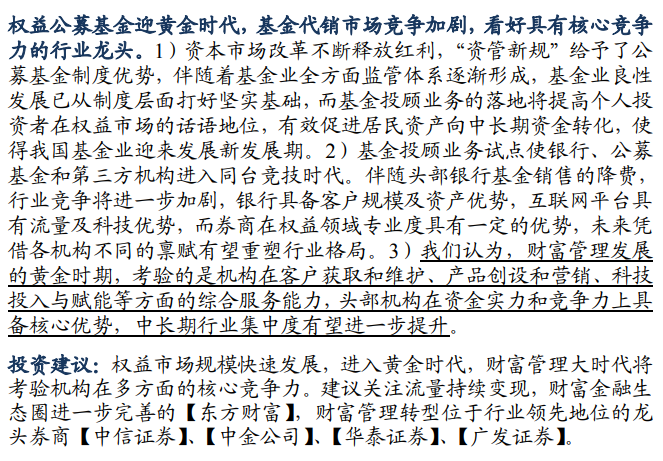 权益公募基金迎黄金时代，基金代销市场竞争加剧，看好具有核心竞争力的行业龙头。1）资本市场改革不断释放红利，“资管新规”给予了公募基金制度优势，伴随着基金业全方面监管体系逐渐形成，基金业良性发展已从制度层面打好坚实基础，而基金投顾业务的落地将提高个人投资者在权益市场的话语地位，有效促进居民资产向中长期资金转化，使得我国基金业迎来发展新发展期。2）基金投顾业务试点使银行、公募基金和第三方机构进入同台竞技时代。伴随头部银行基金销售的降费，行业竞争将进一步加剧，银行具备客户规模及资产优势，互联网平台具有流量及科技优势，而券商在权益领域专业度具有一定的优势，未来凭借各机构不同的禀赋有望重塑行业格局。3）我们认为，财富管理发展的黄金时期，考验的是机构在客户获取和维护、产品创设和营销、科技投入与赋能等方面的综合服务能力，头部机构在资金实力和竞争力上具备核心优势，中长期行业集中度有望进一步提升。

投资建议：权益市场规模快速发展，进入黄金时代，财富管理大时代将考验机构在多方面的核心竞争力。建议关注流量持续变现，财富金融生态圈进一步完善的【东方财富】，财富管理转型位于行业领先地位的龙头券商【中信证券】、【中金公司】、【华泰证券】、【广发证券】。